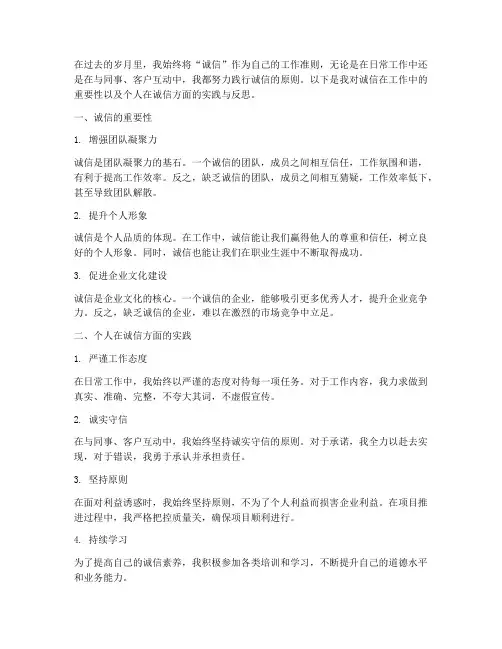 在过去的岁月里，我始终将“诚信”作为自己的工作准则，无论是在日常工作中还是在与同事、客户互动中，我都努力践行诚信的原则。以下是我对诚信在工作中的重要性以及个人在诚信方面的实践与反思。

一、诚信的重要性

1. 增强团队凝聚力

诚信是团队凝聚力的基石。一个诚信的团队，成员之间相互信任，工作氛围和谐，有利于提高工作效率。反之，缺乏诚信的团队，成员之间相互猜疑，工作效率低下，甚至导致团队解散。

2. 提升个人形象

诚信是个人品质的体现。在工作中，诚信能让我们赢得他人的尊重和信任，树立良好的个人形象。同时，诚信也能让我们在职业生涯中不断取得成功。

3. 促进企业文化建设

诚信是企业文化的核心。一个诚信的企业，能够吸引更多优秀人才，提升企业竞争力。反之，缺乏诚信的企业，难以在激烈的市场竞争中立足。

二、个人在诚信方面的实践

1. 严谨工作态度

在日常工作中，我始终以严谨的态度对待每一项任务。对于工作内容，我力求做到真实、准确、完整，不夸大其词，不虚假宣传。

2. 诚实守信

在与同事、客户互动中，我始终坚持诚实守信的原则。对于承诺，我全力以赴去实现，对于错误，我勇于承认并承担责任。

3. 坚持原则

在面对利益诱惑时，我始终坚持原则，不为了个人利益而损害企业利益。在项目推进过程中，我严格把控质量关，确保项目顺利进行。

4. 持续学习

为了提高自己的诚信素养，我积极参加各类培训和学习，不断提升自己的道德水平和业务能力。